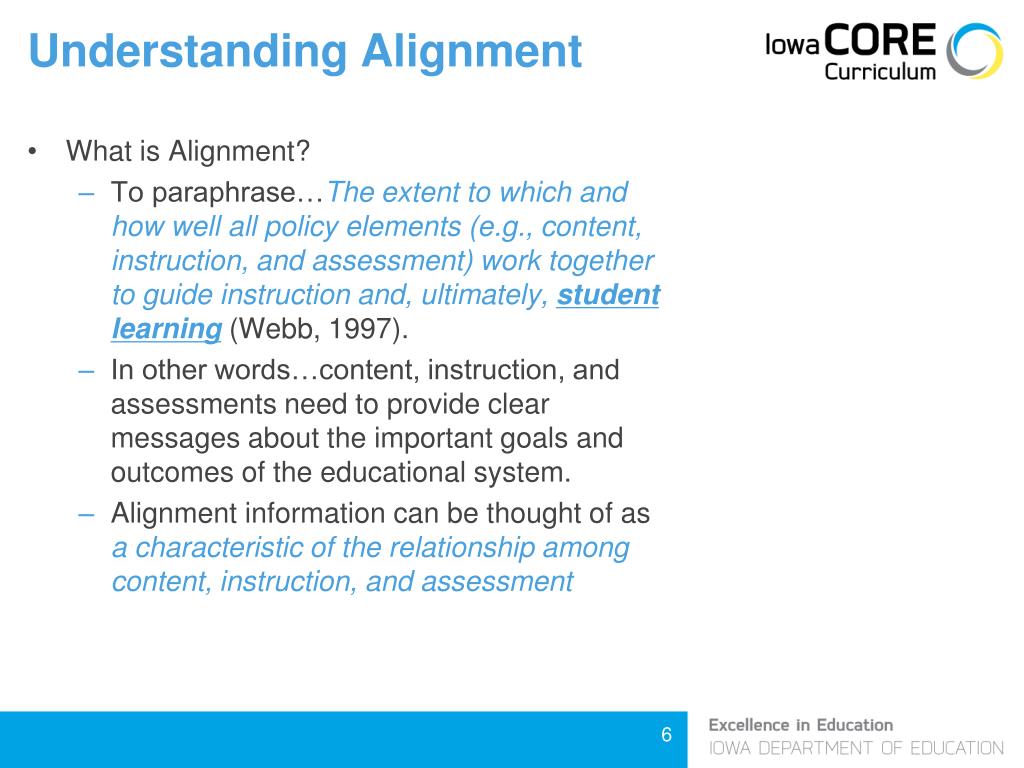 Understanding Alignment

Iowa CORE Curriculum

• What is Alignment?

– To paraphrase…The extent to which and how well all policy elements (e.g., content, instruction, and assessment) work together to guide instruction and, ultimately, student learning (Webb, 1997).

– In other words…content, instruction, and assessments need to provide clear messages about the important goals and outcomes of the educational system.

– Alignment information can be thought of as a characteristic of the relationship among content, instruction, and assessment

6

Excellence in Education
IOWA DEPARTMENT OF EDUCATION